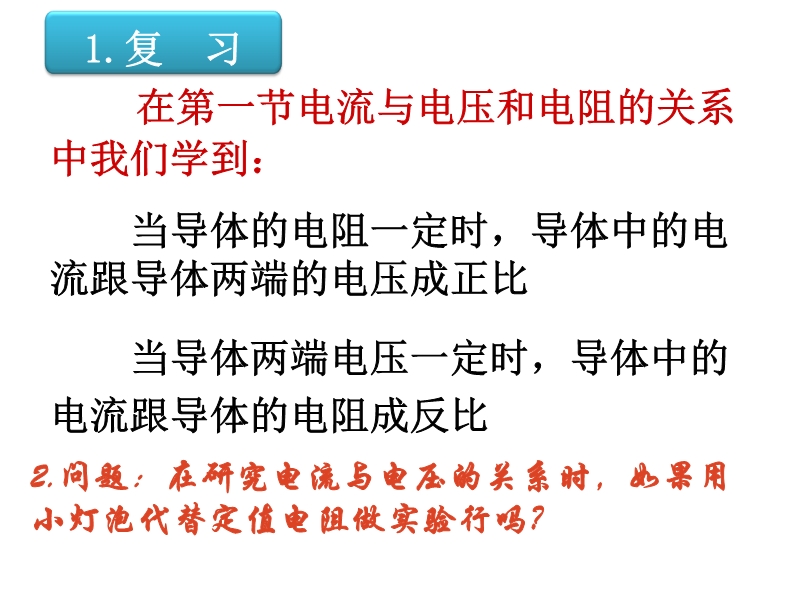 1.复 习

在第一节电流与电压和电阻的关系中我们学到：

当导体的电阻一定时，导体中的电流跟导体两端的电压成正比

当导体两端电压一定时，导体中的电流跟导体的电阻成反比

2.问题：在研究电流与电压的关系时，如果用小灯泡代替定值电阻做实验行吗？